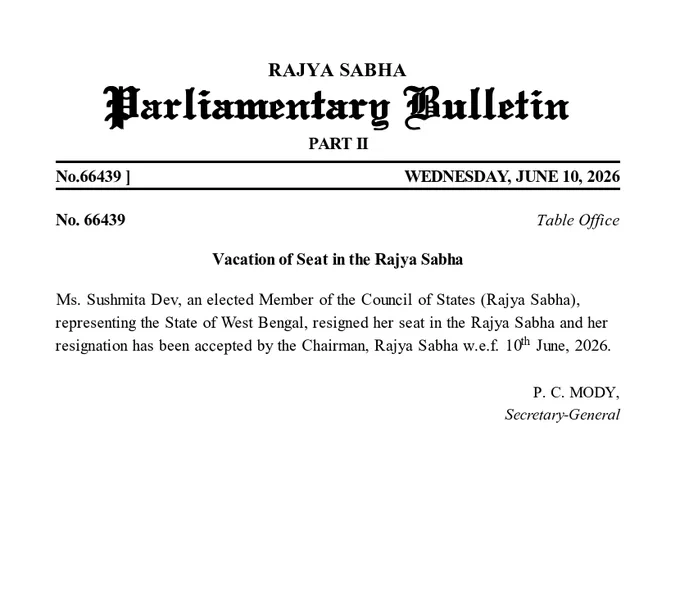 RAJYA SABHA

Parliamentary Bulletin

PART II

No.66439 ] WEDNESDAY, JUNE 10, 2026

No. 66439 Table Office

Vacation of Seat in the Rajya Sabha

Ms. Sushmita Dev, an elected Member of the Council of States (Rajya Sabha), representing the State of West Bengal, resigned her seat in the Rajya Sabha and her resignation has been accepted by the Chairman, Rajya Sabha w.e.f. 10$^{th}$ June, 2026.

P. C. MODY,
Secretary-General